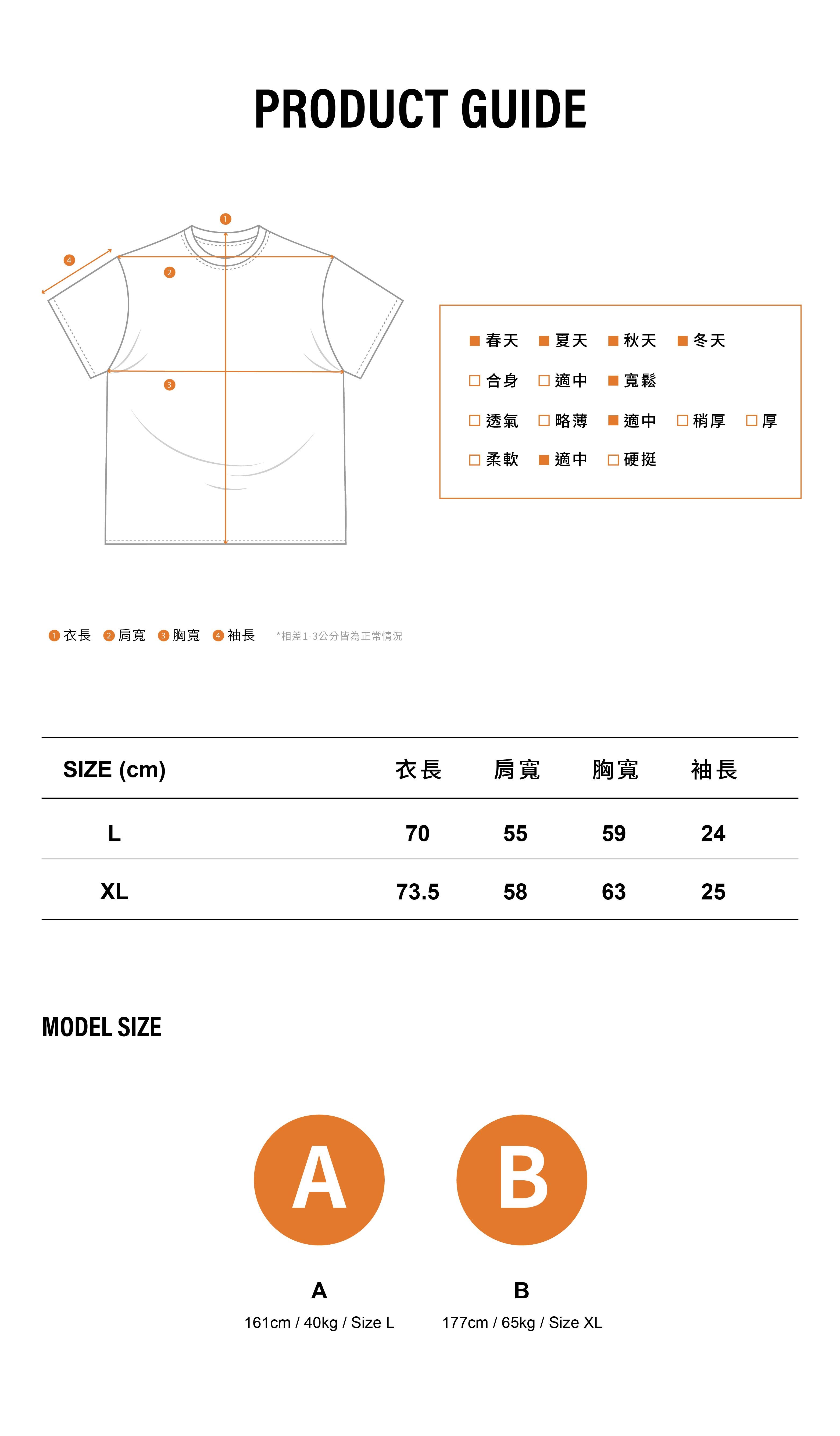 PRODUCT GUIDE

1
4
2
3

■ 春天 ■ 夏天 ■ 秋天 ■ 冬天

□ 合身 □ 適中 ■ 寬鬆

□ 透氣 □ 略薄 ■ 適中 □ 稍厚 □ 厚

□ 柔軟 ■ 適中 □ 硬挺

1 衣長 2 肩寬 3 胸寬 4 袖長 *相差1-3公分皆為正常情況

| SIZE (cm) | 衣長 | 肩寬 | 胸寬 | 袖長 |
|---|---|---|---|---|
| L | 70 | 55 | 59 | 24 |
| XL | 73.5 | 58 | 63 | 25 |

MODEL SIZE

A

B

A
161cm / 40kg / Size L

B
177cm / 65kg / Size XL